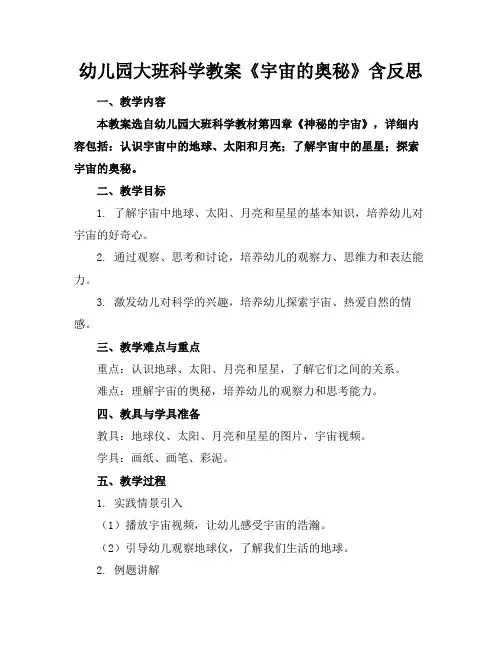 幼儿园大班科学教案《宇宙的奥秘》含反思

一、教学内容

本教案选自幼儿园大班科学教材第四章《神秘的宇宙》，详细内容包括：认识宇宙中的地球、太阳和月亮；了解宇宙中的星星；探索宇宙的奥秘。

二、教学目标

1. 了解宇宙中地球、太阳、月亮和星星的基本知识，培养幼儿对宇宙的好奇心。

2. 通过观察、思考和讨论，培养幼儿的观察力、思维力和表达能力。

3. 激发幼儿对科学的兴趣，培养幼儿探索宇宙、热爱自然的情感。

三、教学难点与重点

重点：认识地球、太阳、月亮和星星，了解它们之间的关系。

难点：理解宇宙的奥秘，培养幼儿的观察力和思考能力。

四、教具与学具准备

教具：地球仪、太阳、月亮和星星的图片，宇宙视频。

学具：画纸、画笔、彩泥。

五、教学过程

1. 实践情景引入

（1）播放宇宙视频，让幼儿感受宇宙的浩瀚。

（2）引导幼儿观察地球仪，了解我们生活的地球。

2. 例题讲解